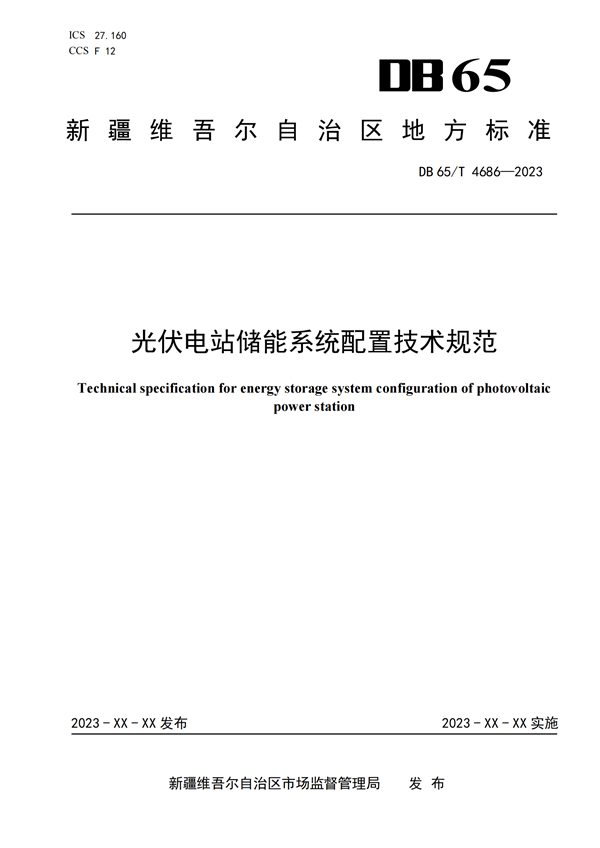 ICS 27.160
CCS F 12

DB 65

新疆维吾尔自治区地方标准

DB 65/T 4686—2023

光伏电站储能系统配置技术规范

Technical specification for energy storage system configuration of photovoltaic power station

2023 - XX - XX 发布

2023 - XX - XX 实施

新疆维吾尔自治区市场监督管理局　发 布